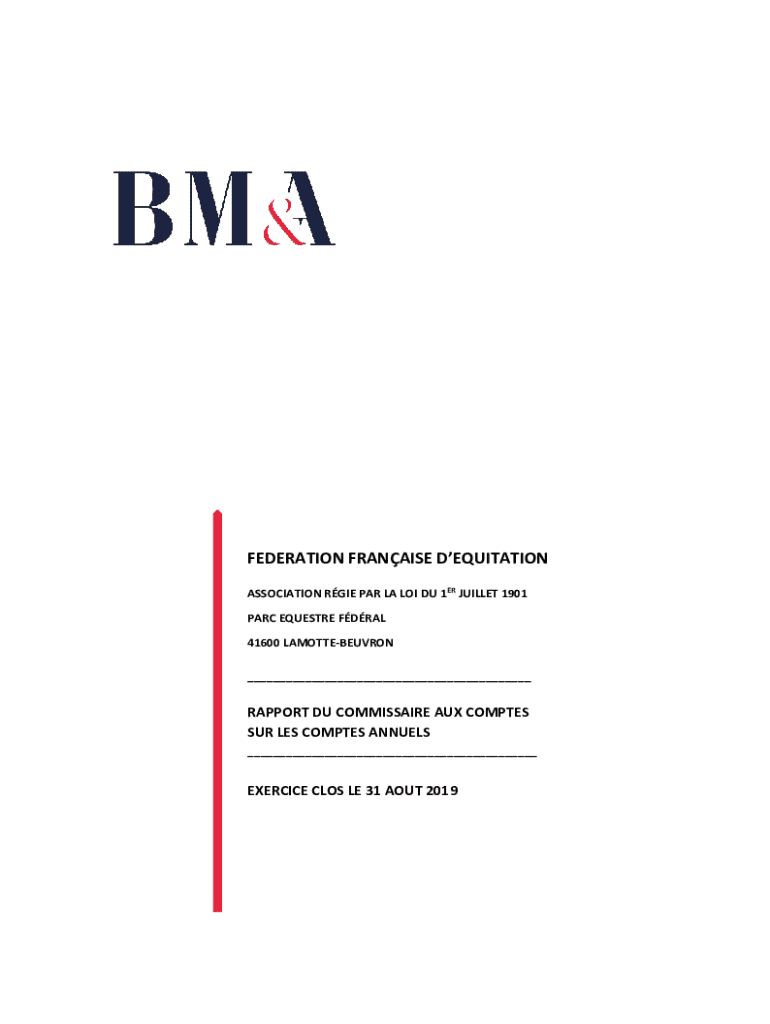 BM&A

FEDERATION FRANÇAISE D'EQUITATION

ASSOCIATION RÉGIE PAR LA LOI DU 1$^{ER}$ JUILLET 1901

PARC EQUESTRE FÉDÉRAL

41600 LAMOTTE-BEUVRON

RAPPORT DU COMMISSAIRE AUX COMPTES SUR LES COMPTES ANNUELS

EXERCICE CLOS LE 31 AOUT 2019